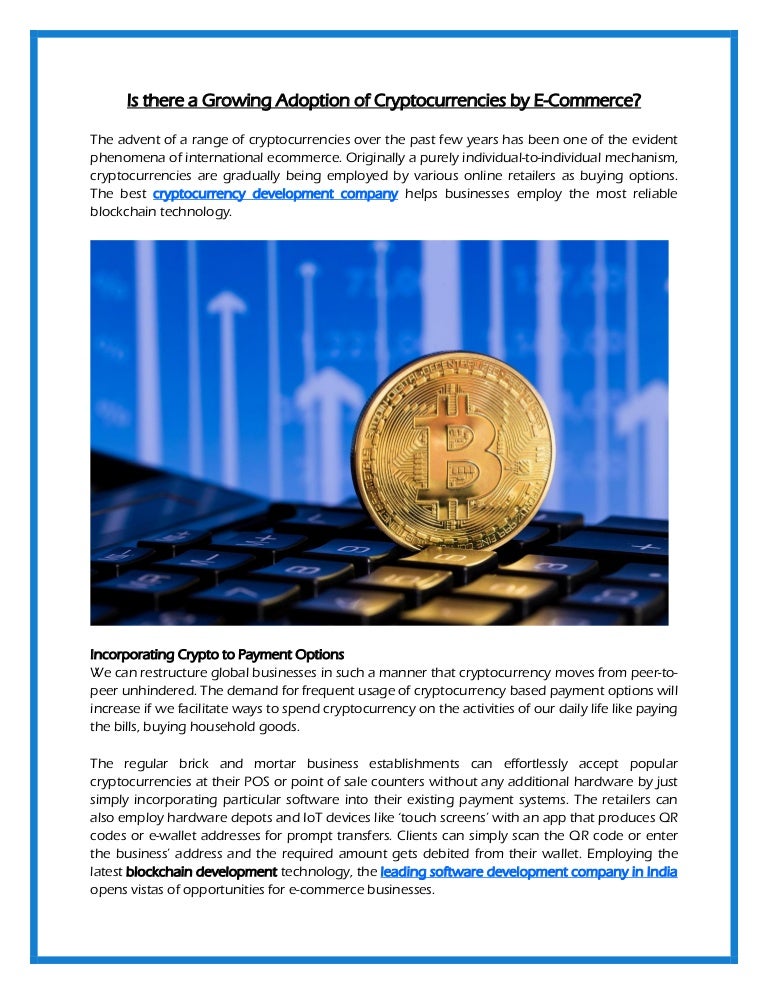 Is there a Growing Adoption of Cryptocurrencies by E-Commerce?

The advent of a range of cryptocurrencies over the past few years has been one of the evident phenomena of international ecommerce. Originally a purely individual-to-individual mechanism, cryptocurrencies are gradually being employed by various online retailers as buying options. The best cryptocurrency development company helps businesses employ the most reliable blockchain technology.

Incorporating Crypto to Payment Options
We can restructure global businesses in such a manner that cryptocurrency moves from peer-to-peer unhindered. The demand for frequent usage of cryptocurrency based payment options will increase if we facilitate ways to spend cryptocurrency on the activities of our daily life like paying the bills, buying household goods.

The regular brick and mortar business establishments can effortlessly accept popular cryptocurrencies at their POS or point of sale counters without any additional hardware by just simply incorporating particular software into their existing payment systems. The retailers can also employ hardware depots and IoT devices like 'touch screens' with an app that produces QR codes or e-wallet addresses for prompt transfers. Clients can simply scan the QR code or enter the business' address and the required amount gets debited from their wallet. Employing the latest blockchain development technology, the leading software development company in India opens vistas of opportunities for e-commerce businesses.